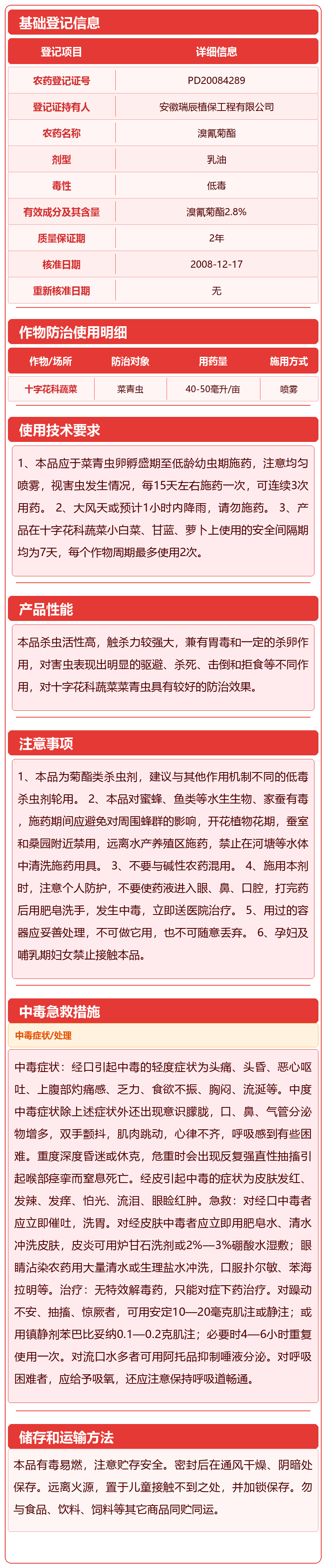 基础登记信息

| 登记项目 | 详细信息 |
|---|---|
| 农药登记证号 | PD20084289 |
| 登记证持有人 | 安徽瑞辰植保工程有限公司 |
| 农药名称 | 溴氰菊酯 |
| 剂型 | 乳油 |
| 毒性 | 低毒 |
| 有效成分及其含量 | 溴氰菊酯2.8% |
| 质量保证期 | 2年 |
| 核准日期 | 2008-12-17 |
| 重新核准日期 | 无 |

作物防治使用明细

| 作物/场所 | 防治对象 | 用药量 | 施用方式 |
|---|---|---|---|
| 十字花科蔬菜 | 菜青虫 | 40-50毫升/亩 | 喷雾 |

使用技术要求

1、本品应于菜青虫卵孵盛期至低龄幼虫期施药，注意均匀喷雾，视害虫发生情况，每15天左右施药一次，可连续3次用药。 2、大风天或预计1小时内降雨，请勿施药。 3、产品在十字花科蔬菜小白菜、甘蓝、萝卜上使用的安全间隔期均为7天，每个作物周期最多使用2次。

产品性能

本品杀虫活性高，触杀力较强大，兼有胃毒和一定的杀卵作用，对害虫表现出明显的驱避、杀死、击倒和拒食等不同作用，对十字花科蔬菜菜青虫具有较好的防治效果。

注意事项

1、本品为菊酯类杀虫剂，建议与其他作用机制不同的低毒杀虫剂轮用。 2、本品对蜜蜂、鱼类等水生生物、家蚕有毒，施药期间应避免对周围蜂群的影响，开花植物花期，蚕室和桑园附近禁用，远离水产养殖区施药，禁止在河塘等水体中清洗施药用具。 3、不要与碱性农药混用。 4、施用本剂时，注意个人防护，不要使药液进入眼、鼻、口腔，打完药后用肥皂洗手，发生中毒，立即送医院治疗。 5、用过的容器应妥善处理，不可做它用，也不可随意丢弃。 6、孕妇及哺乳期妇女禁止接触本品。

中毒急救措施

中毒症状/处理

中毒症状：经口引起中毒的轻度症状为头痛、头昏、恶心呕吐、上腹部灼痛感、乏力、食欲不振、胸闷、流涎等。中度中毒症状除上述症状外还出现意识朦胧，口、鼻、气管分泌物增多，双手颤抖，肌肉跳动，心律不齐，呼吸感到有些困难。重度深度昏迷或休克，危重时会出现反复强直性抽搐引起喉部痉挛而窒息死亡。经皮引起中毒的症状为皮肤发红、发辣、发痒、怕光、流泪、眼睑红肿。急救：对经口中毒者应立即催吐，洗胃。对经皮肤中毒者应立即用肥皂水、清水冲洗皮肤，皮炎可用炉甘石洗剂或2%—3%硼酸水湿敷；眼睛沾染农药用大量清水或生理盐水冲洗，口服扑尔敏、苯海拉明等。治疗：无特效解毒药，只能对症下药治疗。对躁动不安、抽搐、惊厥者，可用安定10—20毫克肌注或静注；或用镇静剂苯巴比妥纳0.1—0.2克肌注；必要时4—6小时重复使用一次。对流口水多者可用阿托品抑制唾液分泌。对呼吸困难者，应给予吸氧，还应注意保持呼吸道畅通。

储存和运输方法

本品有毒易燃，注意贮存安全。密封后在通风干燥、阴暗处保存。远离火源，置于儿童接触不到之处，并加锁保存。勿与食品、饮料、饲料等其它商品同贮同运。